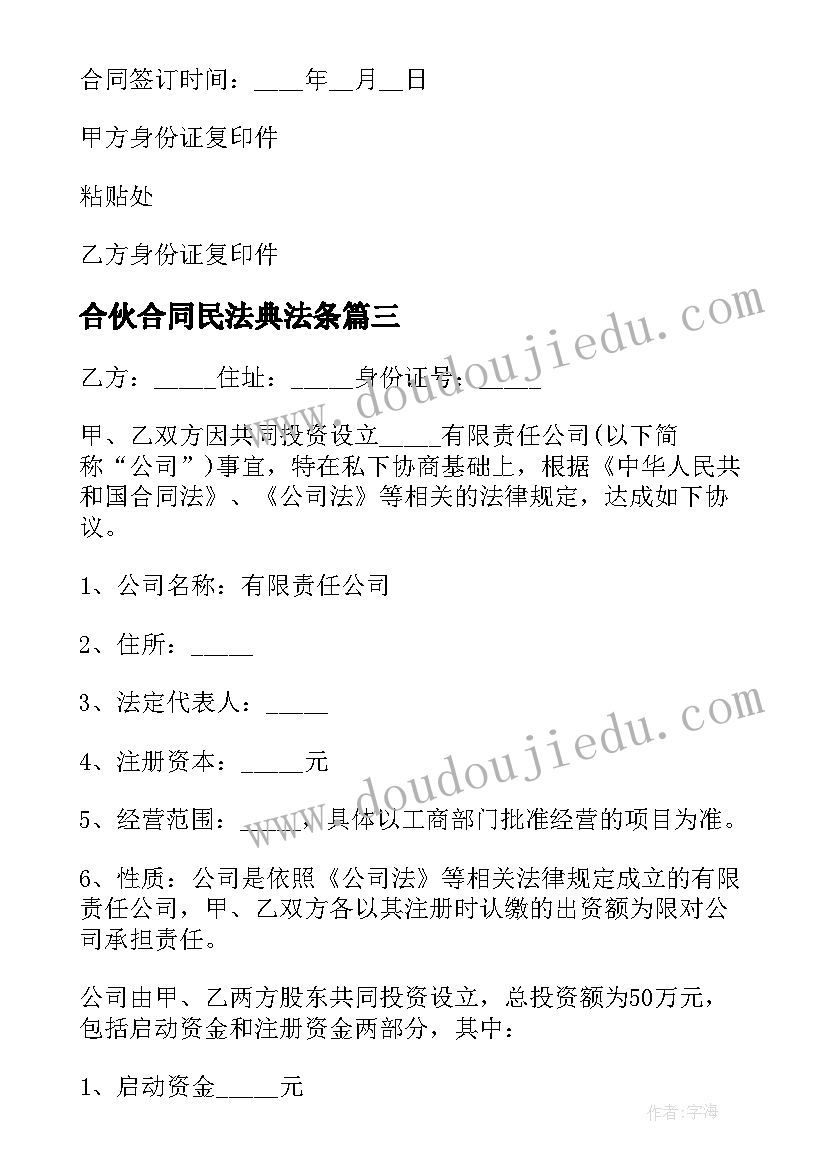 合同签订时间：____年__月__日

甲方身份证复印件

粘贴处

乙方身份证复印件

合伙合同民法典法条篇三

乙方：_____住址：_____身份证号：_____

甲、乙双方因共同投资设立_____有限责任公司(以下简称“公司”)事宜，特在私下协商基础上，根据《中华人民共和国合同法》、《公司法》等相关的法律规定，达成如下协议。

1、公司名称：有限责任公司

2、住所：_____

3、法定代表人：_____

4、注册资本：_____元

5、经营范围：_____，具体以工商部门批准经营的项目为准。

6、性质：公司是依照《公司法》等相关法律规定成立的有限责任公司，甲、乙双方各以其注册时认缴的出资额为限对公司承担责任。

公司由甲、乙两方股东共同投资设立，总投资额为50万元，包括启动资金和注册资金两部分，其中：

1、启动资金_____元

www.doudoujiedu.com

www.doudoujiedu.com

作者：宇海